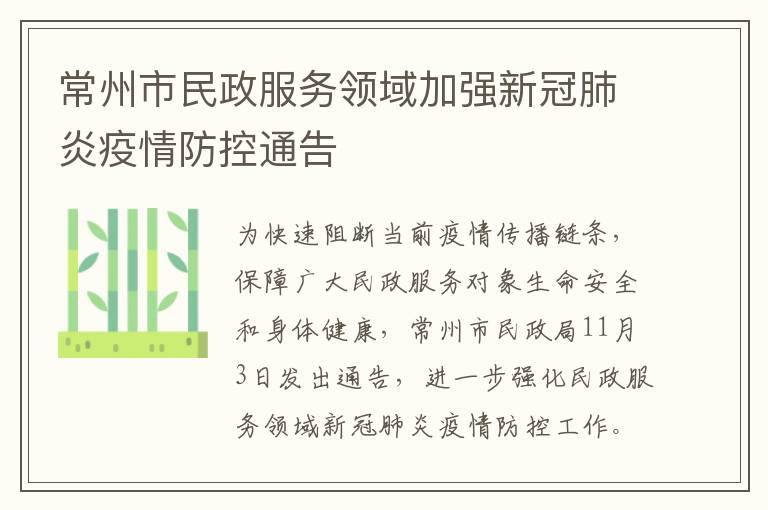 常州市民政服务领域加强新冠肺炎疫情防控通告

为快速阻断当前疫情传播链条，保障广大民政服务对象生命安全和身体健康，常州市民政局11月3日发出通告，进一步强化民政服务领域新冠肺炎疫情防控工作。